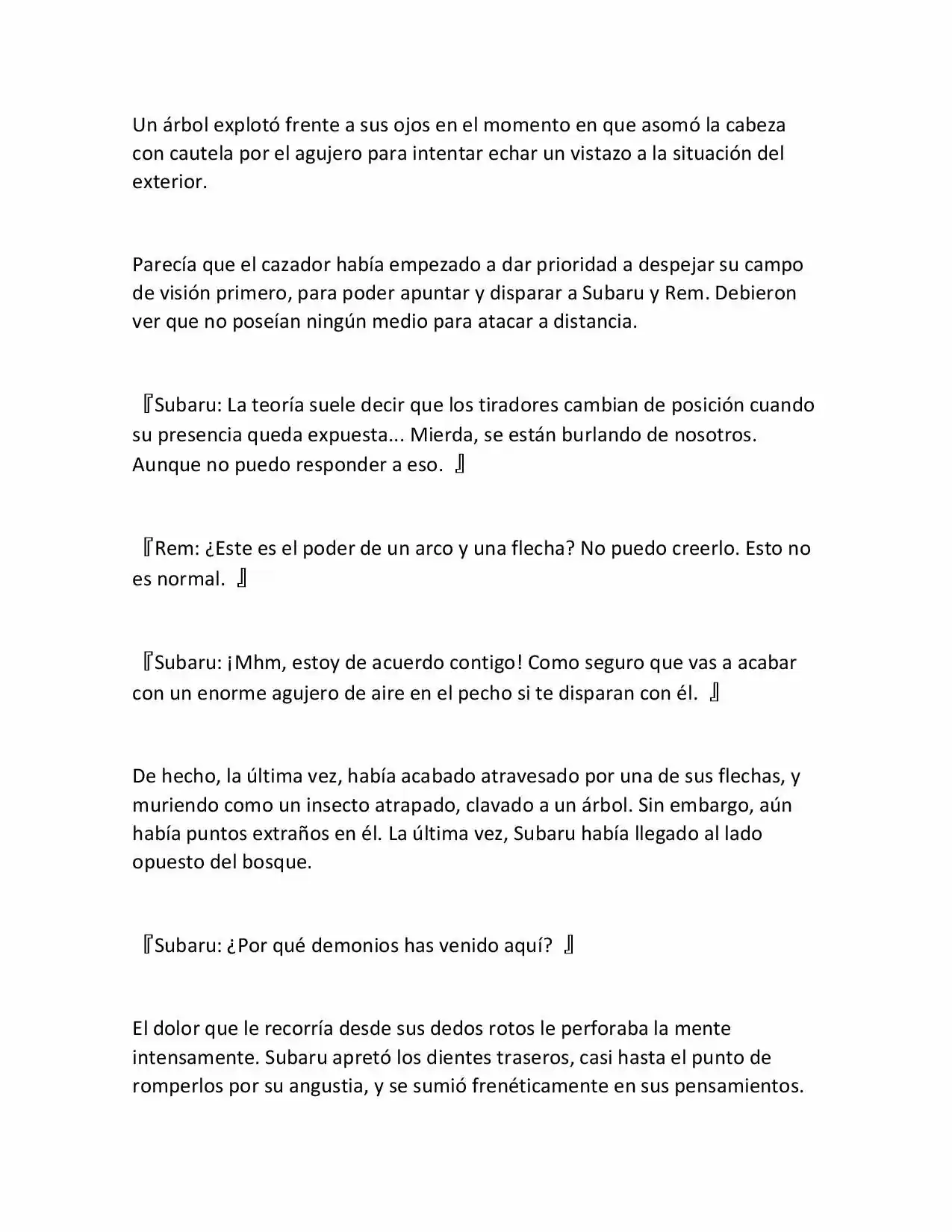 Un árbol explotó frente a sus ojos en el momento en que asomó la cabeza con cautela por el agujero para intentar echar un vistazo a la situación del exterior.

Parecía que el cazador había empezado a dar prioridad a despejar su campo de visión primero, para poder apuntar y disparar a Subaru y Rem. Debieron ver que no poseían ningún medio para atacar a distancia.

『Subaru: La teoría suele decir que los tiradores cambian de posición cuando su presencia queda expuesta... Mierda, se están burlando de nosotros. Aunque no puedo responder a eso. 』

『Rem: ¿Este es el poder de un arco y una flecha? No puedo creerlo. Esto no es normal. 』

『Subaru: ¡Mhm, estoy de acuerdo contigo! Como seguro que vas a acabar con un enorme agujero de aire en el pecho si te disparan con él. 』

De hecho, la última vez, había acabado atravesado por una de sus flechas, y muriendo como un insecto atrapado, clavado a un árbol. Sin embargo, aún había puntos extraños en él. La última vez, Subaru había llegado al lado opuesto del bosque.

『Subaru: ¿Por qué demonios has venido aquí? 』

El dolor que le recorría desde sus dedos rotos le perforaba la mente intensamente. Subaru apretó los dientes traseros, casi hasta el punto de romperlos por su angustia, y se sumió frenéticamente en sus pensamientos.